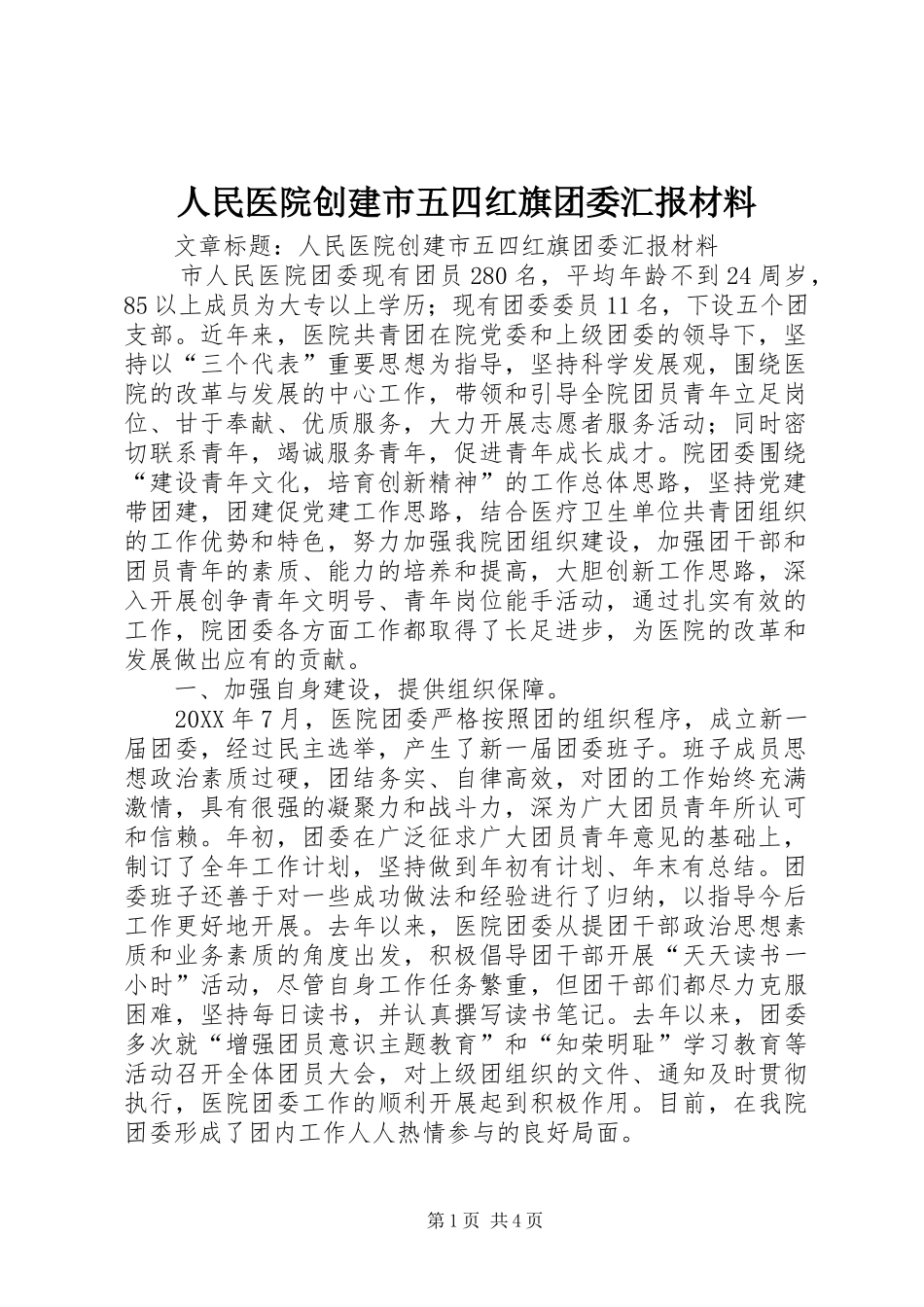 人民医院创建市五四红旗团委汇报材料

文章标题：人民医院创建市五四红旗团委汇报材料

市人民医院团委现有团员280名，平均年龄不到24周岁，85以上成员为大专以上学历；现有团委委员11名，下设五个团支部。近年来，医院共青团在院党委和上级团委的领导下，坚持以“三个代表”重要思想为指导，坚持科学发展观，围绕医院的改革与发展的中心工作，带领和引导全院团员青年立足岗位、甘于奉献、优质服务，大力开展志愿者服务活动；同时密切联系青年，竭诚服务青年，促进青年成长成才。院团委围绕“建设青年文化，培育创新精神”的工作总体思路，坚持党建带团建，团建促党建工作思路，结合医疗卫生单位共青团组织的工作优势和特色，努力加强我院团组织建设，加强团干部和团员青年的素质、能力的培养和提高，大胆创新工作思路，深入开展创争青年文明号、青年岗位能手活动，通过扎实有效的工作，院团委各方面工作都取得了长足进步，为医院的改革和发展做出应有的贡献。

一、加强自身建设，提供组织保障。

20XX年7月，医院团委严格按照团的组织程序，成立新一届团委，经过民主选举，产生了新一届团委班子。班子成员思想政治素质过硬，团结务实、自律高效，对团的工作始终充满激情，具有很强的凝聚力和战斗力，深为广大团员青年所认可和信赖。年初，团委在广泛征求广大团员青年意见的基础上，制订了全年工作计划，坚持做到年初有计划、年末有总结。团委班子还善于对一些成功做法和经验进行了归纳，以指导今后工作更好地开展。去年以来，医院团委从提团干部政治思想素质和业务素质的角度出发，积极倡导团干部开展“天天读书一小时”活动，尽管自身工作任务繁重，但团干部们都尽力克服困难，坚持每日读书，并认真撰写读书笔记。去年以来，团委多次就“增强团员意识主题教育”和“知荣明耻”学习教育等活动召开全体团员大会，对上级团组织的文件、通知及时贯彻执行，医院团委工作的顺利开展起到积极作用。目前，在我院团委形成了团内工作人人热情参与的良好局面。

第1页 共4页